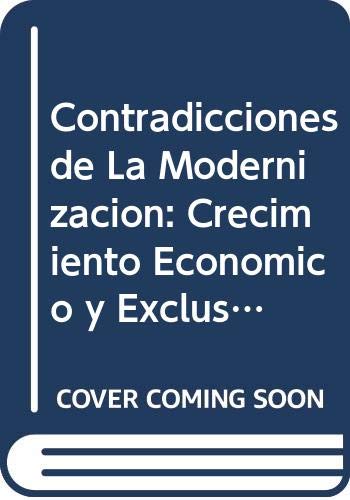 Contradicciones de La Modernizacion: Crecimiento Economico y Exclus…

COVER COMING SOON